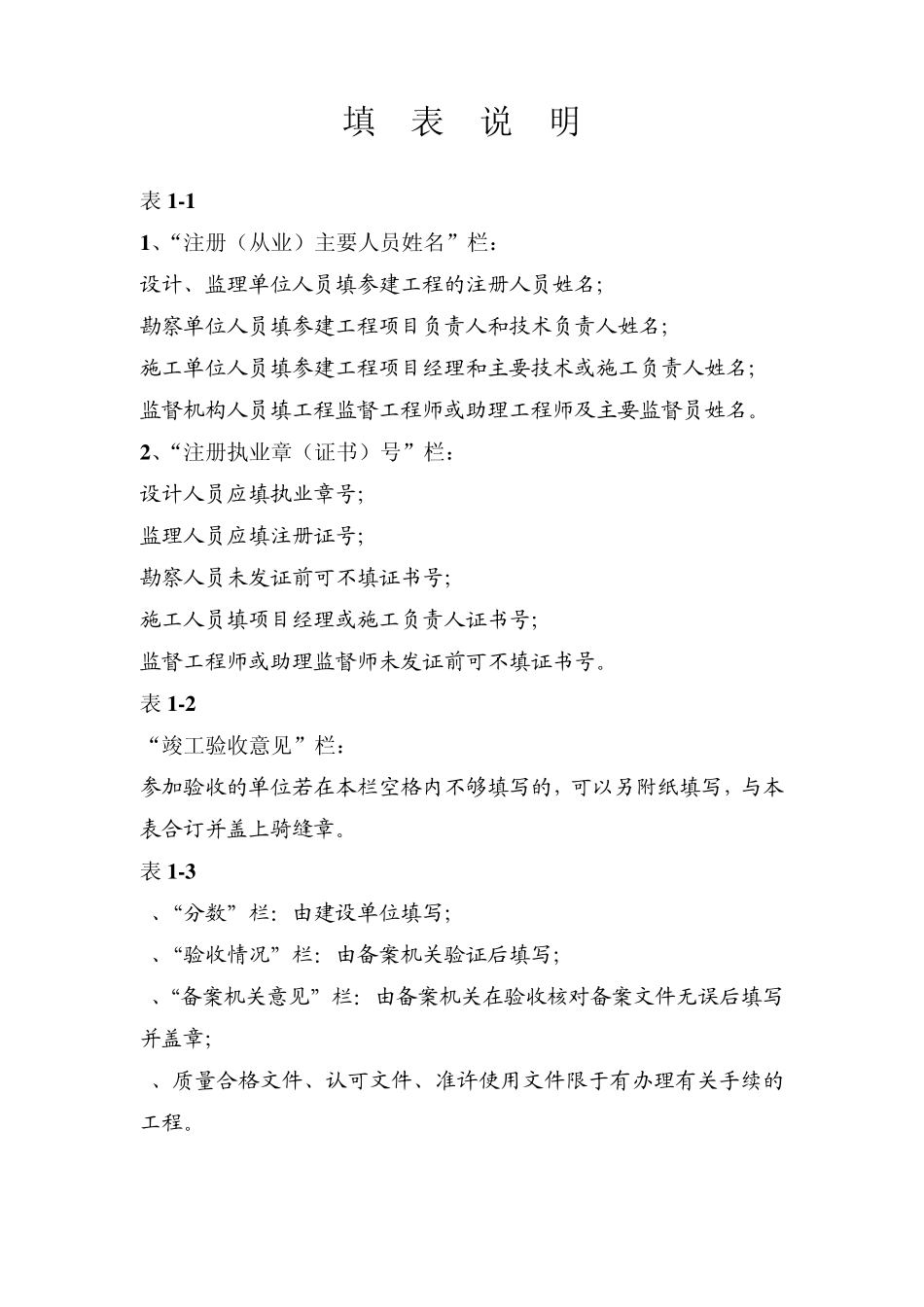 填 表 说 明

表 1-1

1、“注册（从业）主要人员姓名”栏：

设计、监理单位人员填参建工程的注册人员姓名；

勘察单位人员填参建工程项目负责人和技术负责人姓名；

施工单位人员填参建工程项目经理和主要技术或施工负责人姓名；

监督机构人员填工程监督工程师或助理工程师及主要监督员姓名。

2、“注册执业章（证书）号”栏：

设计人员应填执业章号；

监理人员应填注册证号；

勘察人员未发证前可不填证书号；

施工人员填项目经理或施工负责人证书号；

监督工程师或助理监督师未发证前可不填证书号。

表 1-2

“竣工验收意见”栏：

参加验收的单位若在本栏空格内不够填写的，可以另附纸填写，与本表合订并盖上骑缝章。

表 1-3

、“分数”栏：由建设单位填写；

、“验收情况”栏：由备案机关验证后填写；

、“备案机关意见”栏：由备案机关在验收核对备案文件无误后填写并盖章；

、质量合格文件、认可文件、准许使用文件限于有办理有关手续的工程。